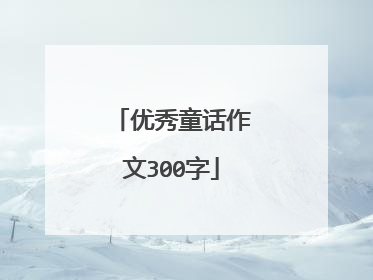 「优秀童话作文300字」